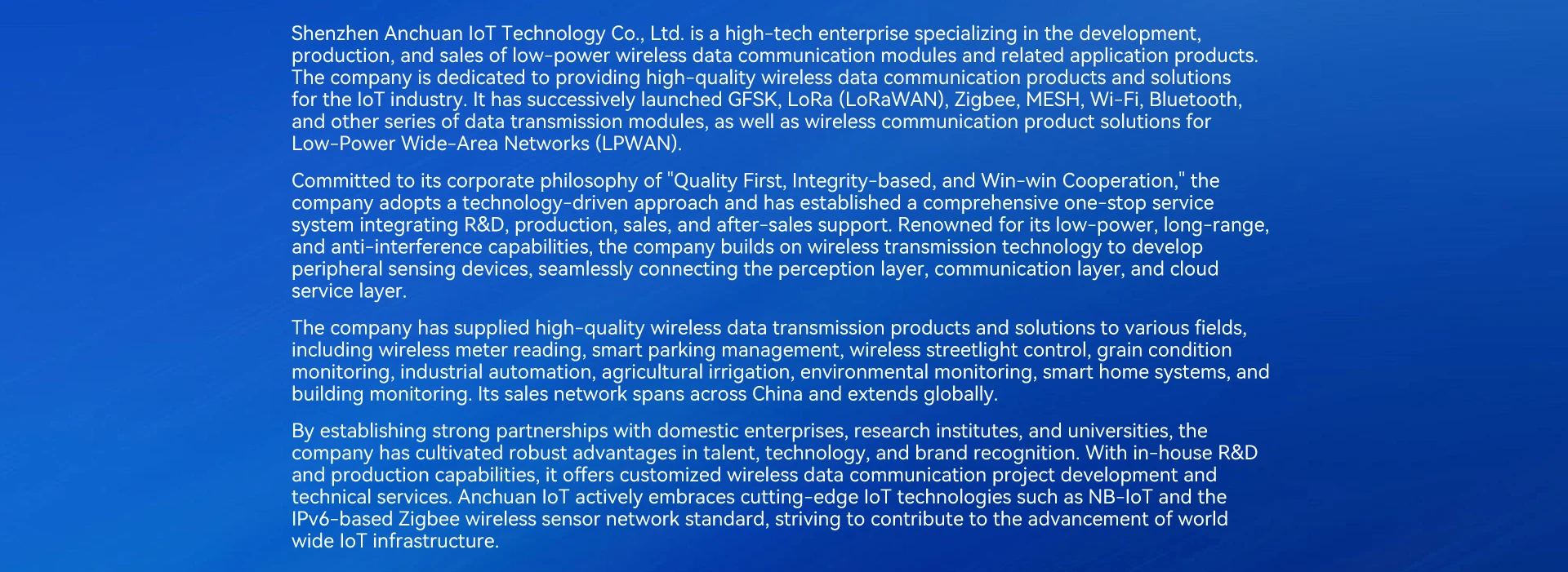 Shenzhen Anchuan IoT Technology Co., Ltd. is a high-tech enterprise specializing in the development, production, and sales of low-power wireless data communication modules and related application products. The company is dedicated to providing high-quality wireless data communication products and solutions for the IoT industry. It has successively launched GFSK, LoRa (LoRaWAN), Zigbee, MESH, Wi-Fi, Bluetooth, and other series of data transmission modules, as well as wireless communication product solutions for Low-Power Wide-Area Networks (LPWAN).

Committed to its corporate philosophy of "Quality First, Integrity-based, and Win-win Cooperation," the company adopts a technology-driven approach and has established a comprehensive one-stop service system integrating R&D, production, sales, and after-sales support. Renowned for its low-power, long-range, and anti-interference capabilities, the company builds on wireless transmission technology to develop peripheral sensing devices, seamlessly connecting the perception layer, communication layer, and cloud service layer.

The company has supplied high-quality wireless data transmission products and solutions to various fields, including wireless meter reading, smart parking management, wireless streetlight control, grain condition monitoring, industrial automation, agricultural irrigation, environmental monitoring, smart home systems, and building monitoring. Its sales network spans across China and extends globally.

By establishing strong partnerships with domestic enterprises, research institutes, and universities, the company has cultivated robust advantages in talent, technology, and brand recognition. With in-house R&D and production capabilities, it offers customized wireless data communication project development and technical services. Anchuan IoT actively embraces cutting-edge IoT technologies such as NB-IoT and the IPv6-based Zigbee wireless sensor network standard, striving to contribute to the advancement of world wide IoT infrastructure.